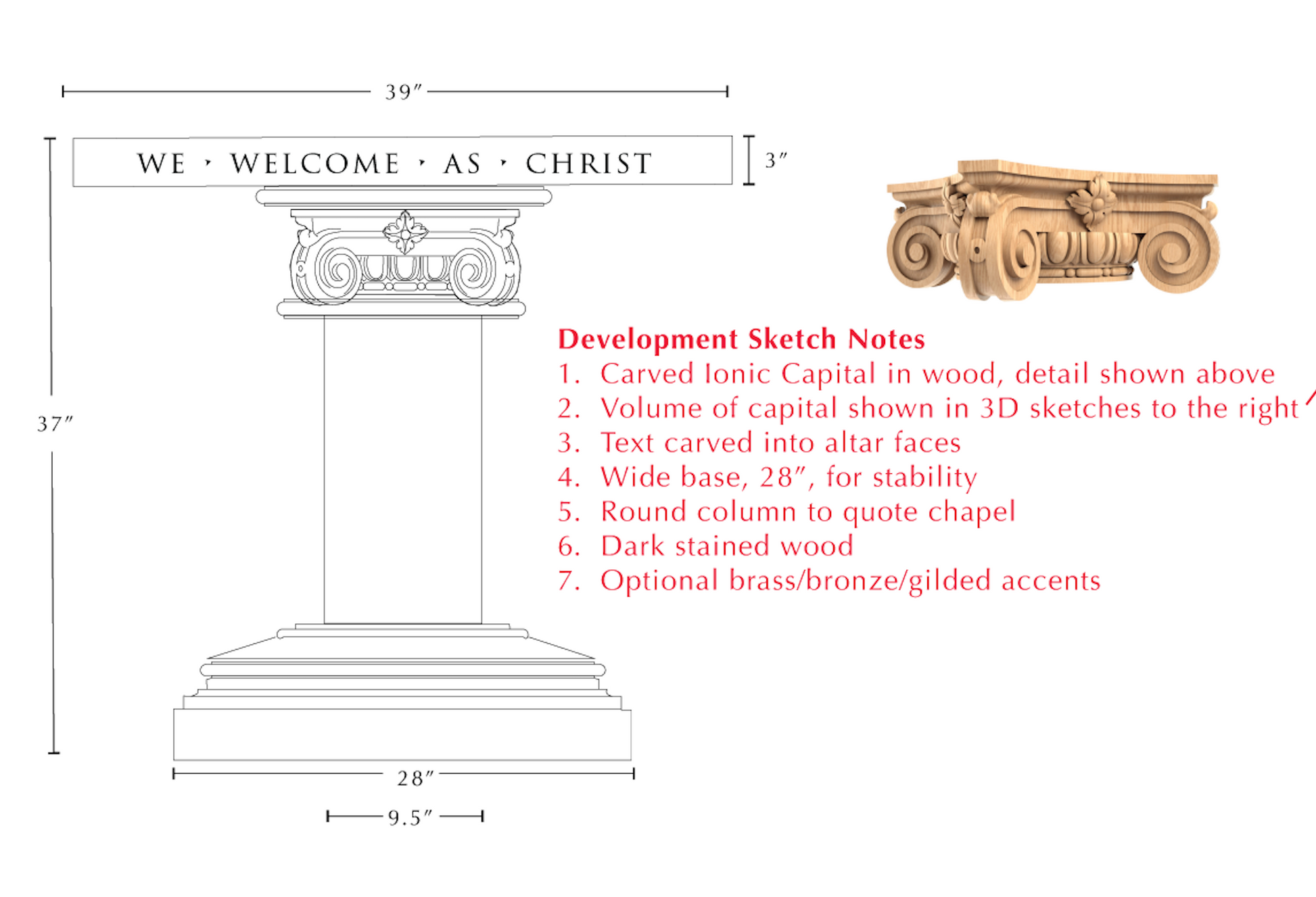 39″

WE · WELCOME · AS · CHRIST

3″

37″

Development Sketch Notes
1. Carved Ionic Capital in wood, detail shown above
2. Volume of capital shown in 3D sketches to the right
3. Text carved into altar faces
4. Wide base, 28″, for stability
5. Round column to quote chapel
6. Dark stained wood
7. Optional brass/bronze/gilded accents

28″

9.5″